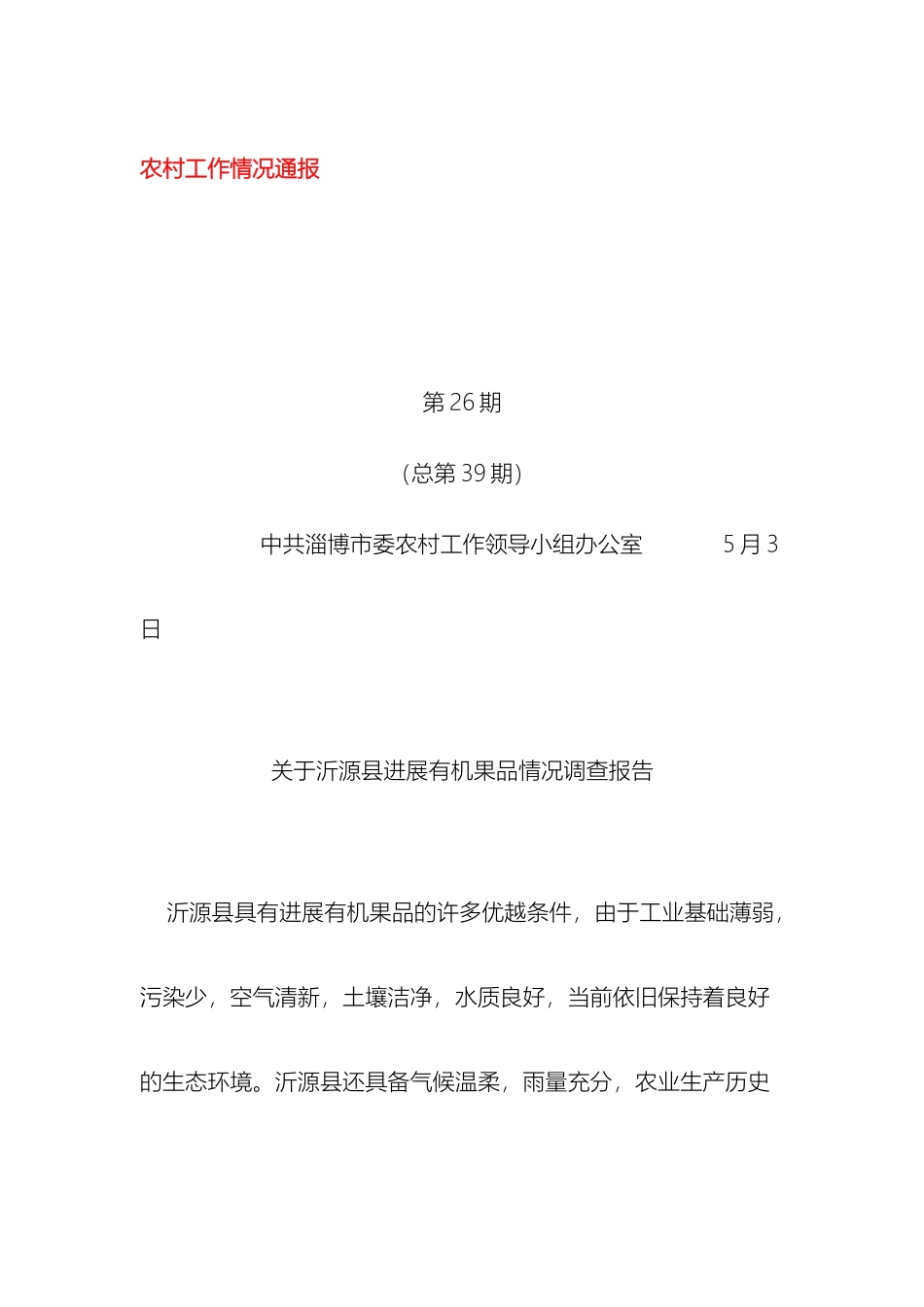 农村工作情况通报

第 26 期

（总第 39 期）

中共淄博市委农村工作领导小组办公室 5 月 3 日

关于沂源县进展有机果品情况调查报告

沂源县具有进展有机果品的许多优越条件，由于工业基础薄弱，污染少，空气清新，土壤洁净，水质良好，当前依旧保持着良好的生态环境。沂源县还具备气候温柔，雨量充分，农业生产历史